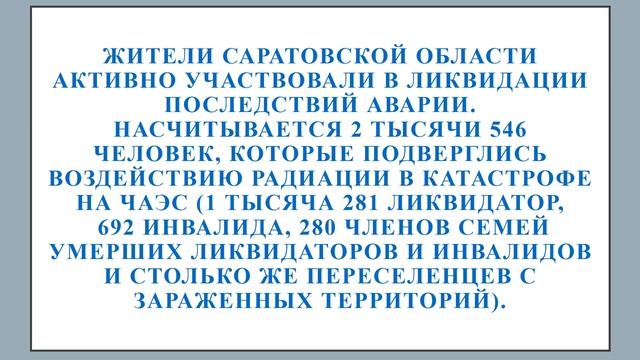 ЖИТЕЛИ САРАТОВСКОЙ ОБЛАСТИ АКТИВНО УЧАСТВОВАЛИ В ЛИКВИДАЦИИ ПОСЛЕДСТВИЙ АВАРИИ. НАСЧИТЫВАЕТСЯ 2 ТЫСЯЧИ 546 ЧЕЛОВЕК, КОТОРЫЕ ПОДВЕРГЛИСЬ ВОЗДЕЙСТВИЮ РАДИАЦИИ В КАТАСТРОФЕ НА ЧАЭС (1 ТЫСЯЧА 281 ЛИКВИДАТОР, 692 ИНВАЛИДА, 280 ЧЛЕНОВ СЕМЕЙ УМЕРШИХ ЛИКВИДАТОРОВ И ИНВАЛИДОВ И СТОЛЬКО ЖЕ ПЕРЕСЕЛЕНЦЕВ С ЗАРАЖЕННЫХ ТЕРРИТОРИЙ).